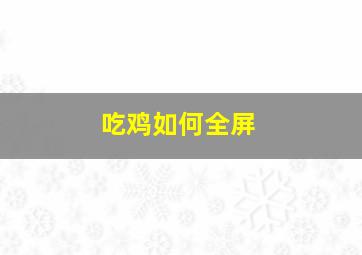 吃鸡如何全屏